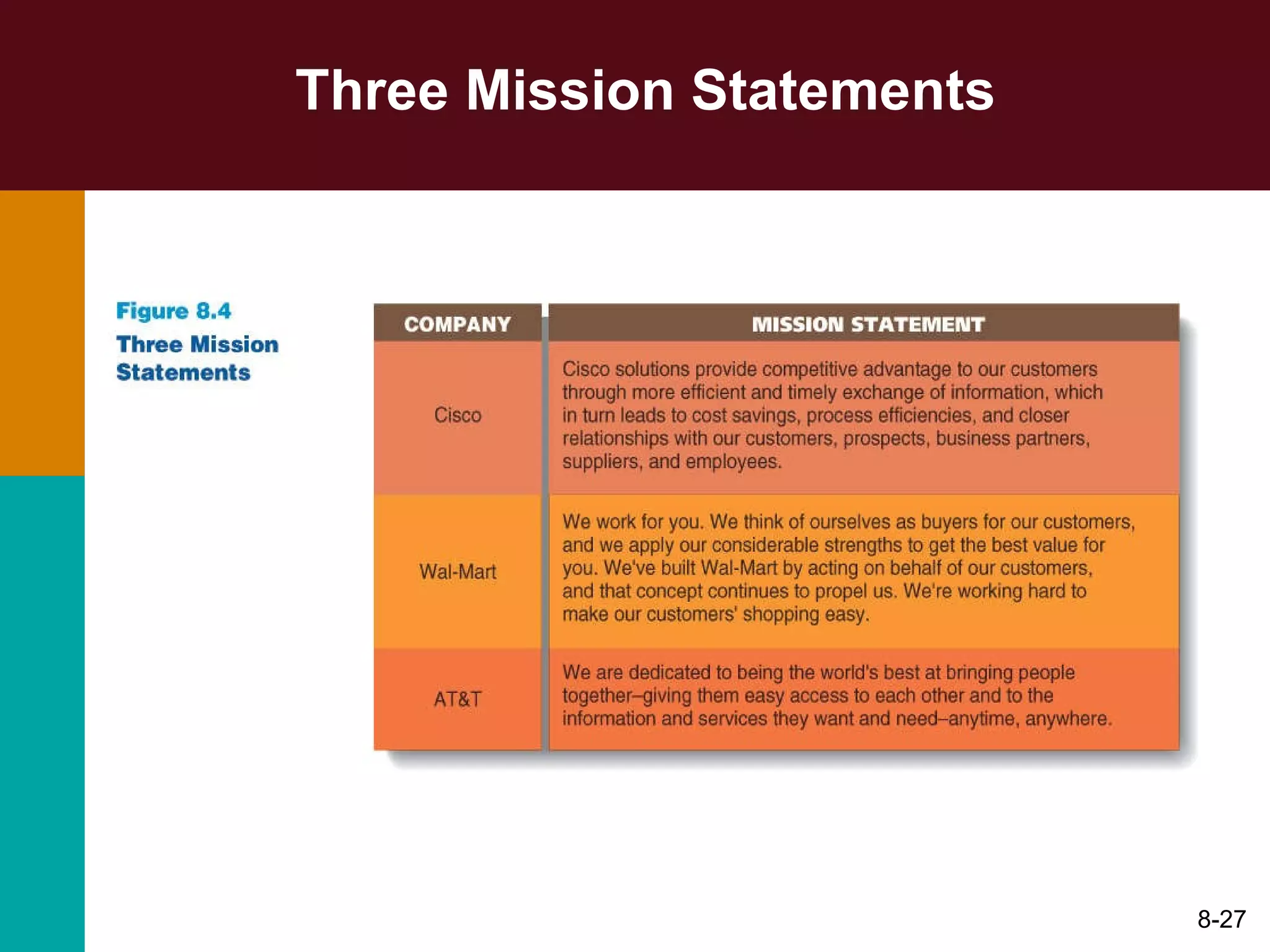 Three Mission Statements

Figure 8.4
Three Mission Statements

| COMPANY | MISSION STATEMENT |
|---|---|
| Cisco | Cisco solutions provide competitive advantage to our customers through more efficient and timely exchange of information, which in turn leads to cost savings, process efficiencies, and closer relationships with our customers, prospects, business partners, suppliers, and employees. |
| Wal-Mart | We work for you. We think of ourselves as buyers for our customers, and we apply our considerable strengths to get the best value for you. We've built Wal-Mart by acting on behalf of our customers, and that concept continues to propel us. We're working hard to make our customers' shopping easy. |
| AT&T | We are dedicated to being the world's best at bringing people together–giving them easy access to each other and to the information and services they want and need–anytime, anywhere. |

8-27